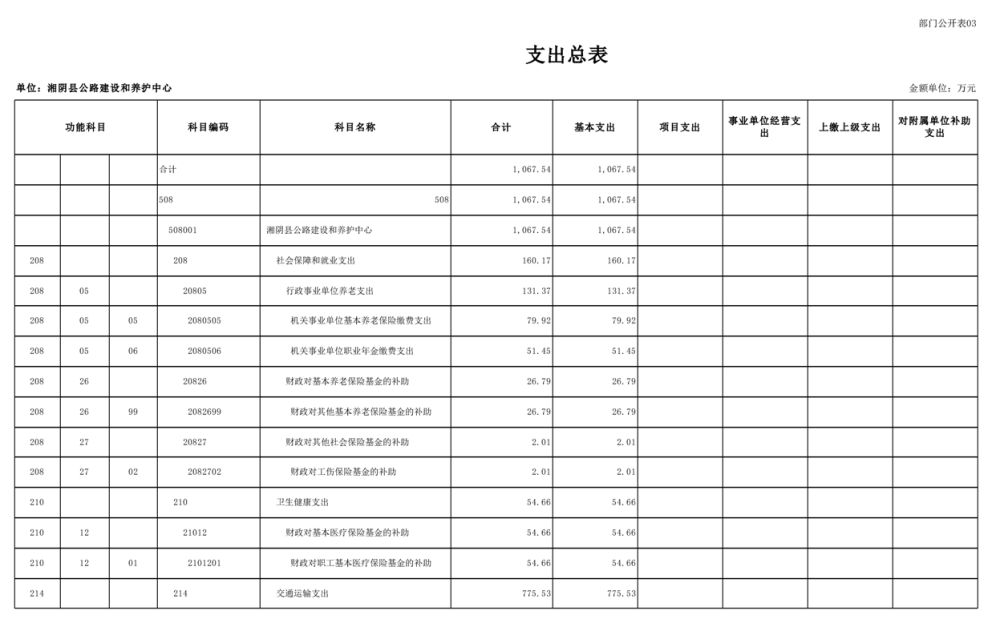 部门公开表03

支出总表

单位：湘阴县公路建设和养护中心

金额单位：万元

| 功能科目 | | | 科目编码 | 科目名称 | 合计 | 基本支出 | 项目支出 | 事业单位经营支出 | 上缴上级支出 | 对附属单位补助支出 |
|---|---|---|---|---|---|---|---|---|---|---|
| | | | 合计 | | 1,067.54 | 1,067.54 | | | | |
| | | | 508 | 508 | 1,067.54 | 1,067.54 | | | | |
| | | | 508001 | 湘阴县公路建设和养护中心 | 1,067.54 | 1,067.54 | | | | |
| 208 | | | 208 | 社会保障和就业支出 | 160.17 | 160.17 | | | | |
| 208 | 05 | | 20805 | 行政事业单位养老支出 | 131.37 | 131.37 | | | | |
| 208 | 05 | 05 | 2080505 | 机关事业单位基本养老保险缴费支出 | 79.92 | 79.92 | | | | |
| 208 | 05 | 06 | 2080506 | 机关事业单位职业年金缴费支出 | 51.45 | 51.45 | | | | |
| 208 | 26 | | 20826 | 财政对基本养老保险基金的补助 | 26.79 | 26.79 | | | | |
| 208 | 26 | 99 | 2082699 | 财政对其他基本养老保险基金的补助 | 26.79 | 26.79 | | | | |
| 208 | 27 | | 20827 | 财政对其他社会保险基金的补助 | 2.01 | 2.01 | | | | |
| 208 | 27 | 02 | 2082702 | 财政对工伤保险基金的补助 | 2.01 | 2.01 | | | | |
| 210 | | | 210 | 卫生健康支出 | 54.66 | 54.66 | | | | |
| 210 | 12 | | 21012 | 财政对基本医疗保险基金的补助 | 54.66 | 54.66 | | | | |
| 210 | 12 | 01 | 2101201 | 财政对职工基本医疗保险基金的补助 | 54.66 | 54.66 | | | | |
| 214 | | | 214 | 交通运输支出 | 775.53 | 775.53 | | | | |